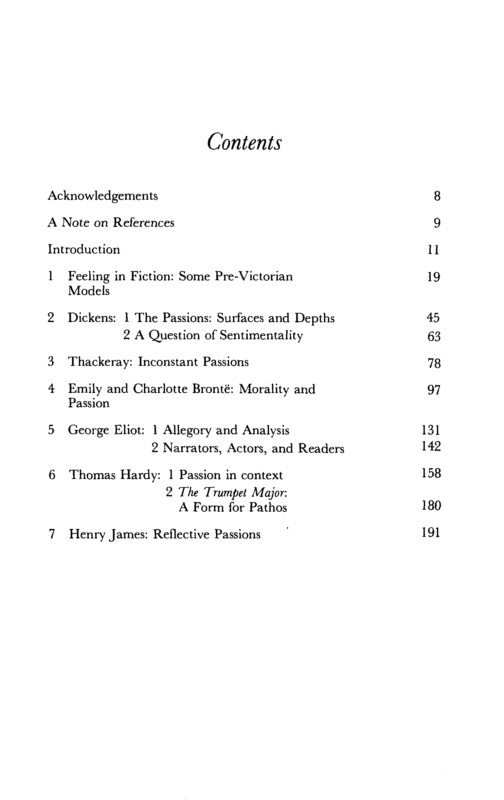 Contents

Acknowledgements 8

A Note on References 9

Introduction 11

1 Feeling in Fiction: Some Pre-Victorian Models 19

2 Dickens: 1 The Passions: Surfaces and Depths 45
2 A Question of Sentimentality 63

3 Thackeray: Inconstant Passions 78

4 Emily and Charlotte Brontë: Morality and Passion 97

5 George Eliot: 1 Allegory and Analysis 131
2 Narrators, Actors, and Readers 142

6 Thomas Hardy: 1 Passion in context 158
2 The Trumpet Major: A Form for Pathos 180

7 Henry James: Reflective Passions 191